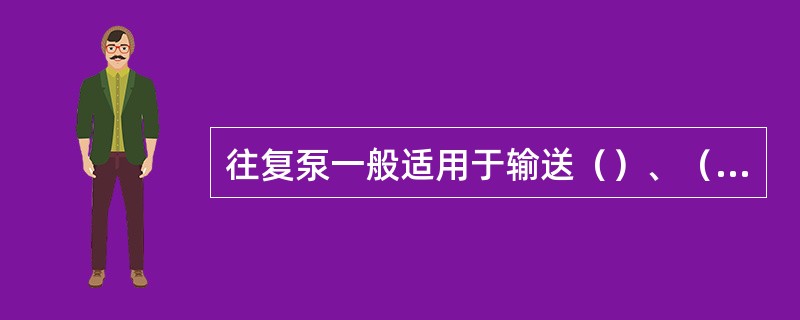 往复泵一般适用于输送（）、（...